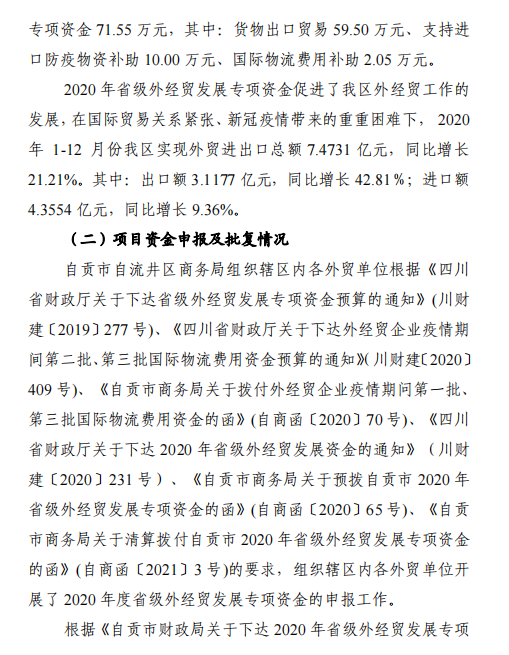 专项资金 71.55 万元，其中：货物出口贸易 59.50 万元、支持进口防疫物资补助 10.00 万元、国际物流费用补助 2.05 万元。

2020 年省级外经贸发展专项资金促进了我区外经贸工作的发展，在国际贸易关系紧张、新冠疫情带来的重重困难下， 2020 年 1-12 月份我区实现外贸进出口总额 7.4731 亿元，同比增长 21.21%。其中：出口额 3.1177 亿元，同比增长 42.81%；进口额 4.3554 亿元，同比增长 9.36%。

（二）项目资金申报及批复情况

自贡市自流井区商务局组织辖区内各外贸单位根据《四川省财政厅关于下达省级外经贸发展专项资金预算的通知》(川财建〔2019〕277 号)、《四川省财政厅关于下达外经贸企业疫情期间第二批、第三批国际物流费用资金预算的通知》(川财建〔2020〕409 号)、《自贡市商务局关于拨付外经贸企业疫情期间第一批、第三批国际物流费用资金的函》(自商函〔2020〕70 号)、《四川省财政厅关于下达 2020 年省级外经贸发展资金的通知》（川财建〔2020〕231 号）、《自贡市商务局关于预拨自贡市 2020 年省级外经贸发展专项资金的函》(自商函〔2020〕65 号)、《自贡市商务局关于清算拨付自贡市 2020 年省级外经贸发展专项资金的函》(自商函〔2021〕3 号)的要求，组织辖区内各外贸单位开展了 2020 年度省级外经贸发展专项资金的申报工作。

根据《自贡市财政局关于下达 2020 年省级外经贸发展专项